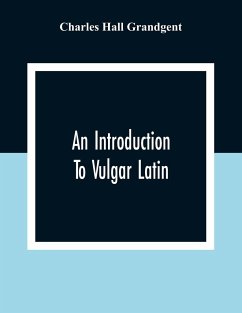 Charles Hall Grandgent

An Introduction To Vulgar Latin